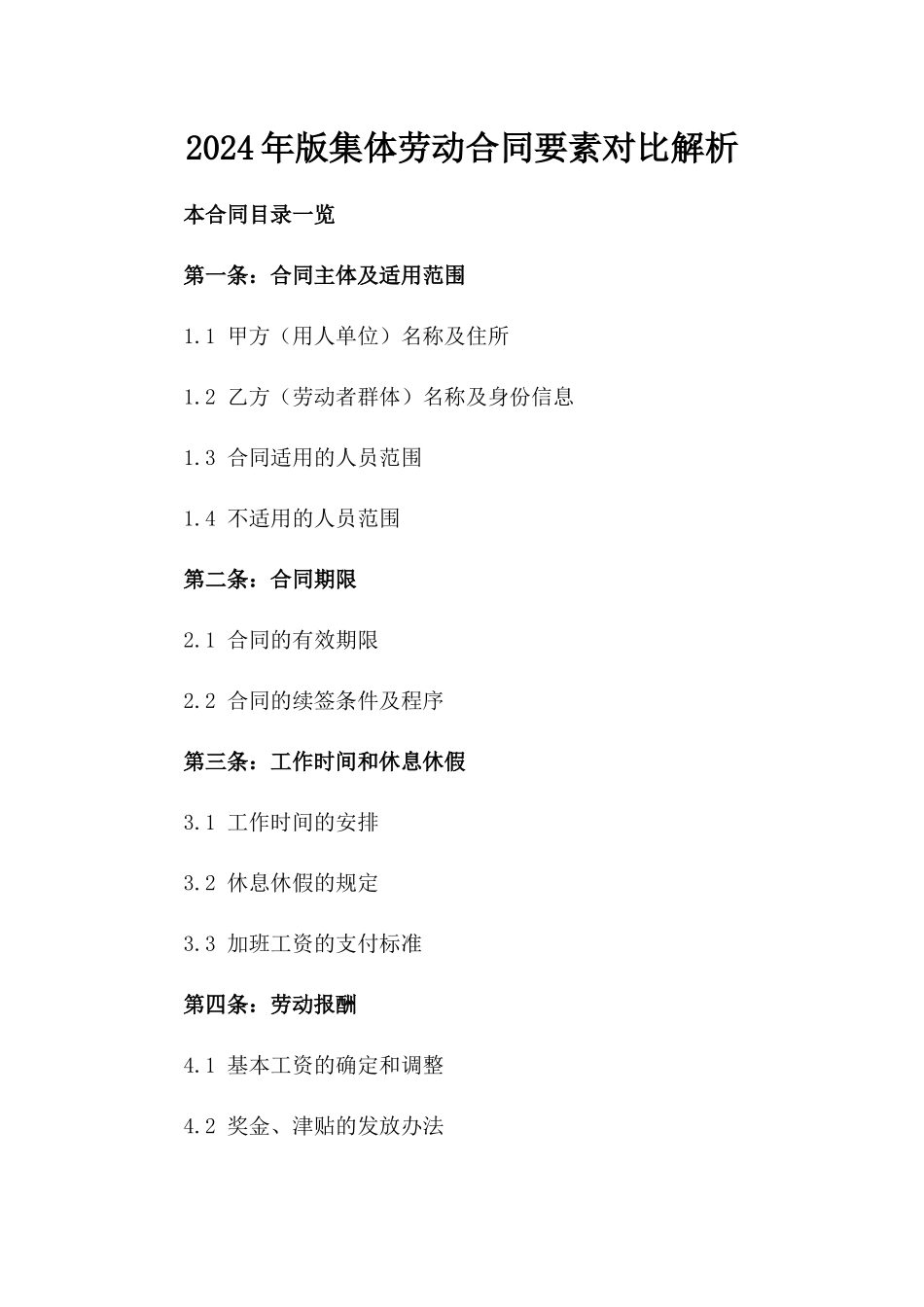 2024年版集体劳动合同要素对比解析

本合同目录一览

第一条：合同主体及适用范围

1.1 甲方（用人单位）名称及住所

1.2 乙方（劳动者群体）名称及身份信息

1.3 合同适用的人员范围

1.4 不适用的人员范围

第二条：合同期限

2.1 合同的有效期限

2.2 合同的续签条件及程序

第三条：工作时间和休息休假

3.1 工作时间的安排

3.2 休息休假的规定

3.3 加班工资的支付标准

第四条：劳动报酬

4.1 基本工资的确定和调整

4.2 奖金、津贴的发放办法